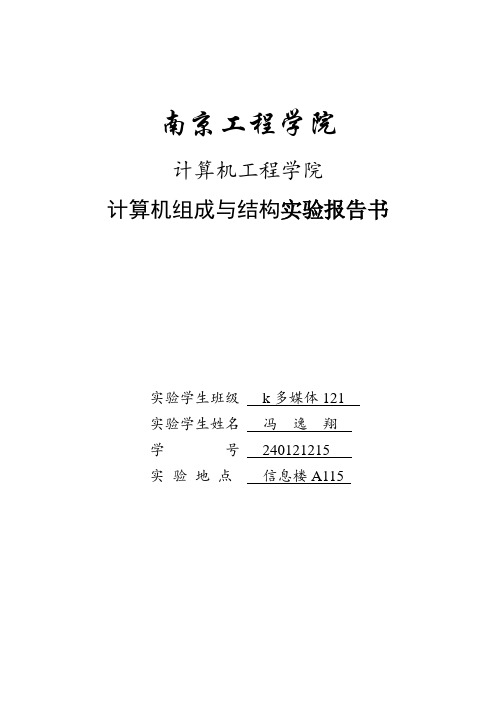 南京工程学院

计算机工程学院

计算机组成与结构实验报告书

实验学生班级 k 多媒体 121
实验学生姓名 冯 逸 翔
学 号 240121215
实 验 地 点 信息楼 A115